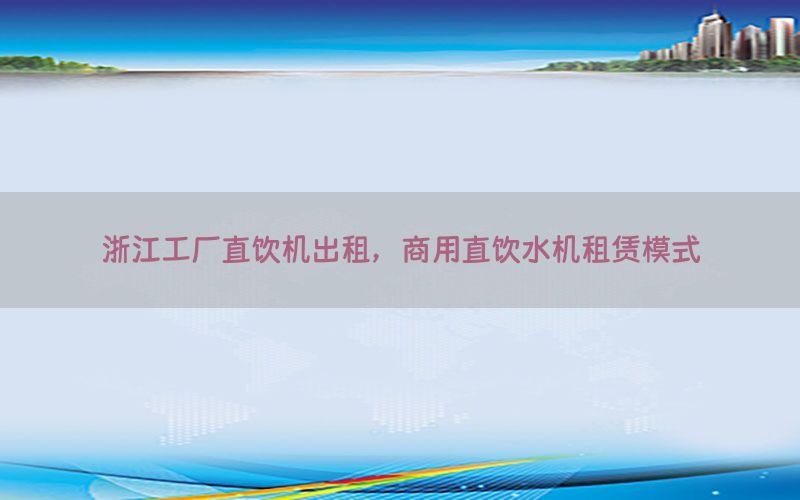 浙江工厂直饮机出租，商用直饮水机租赁模式